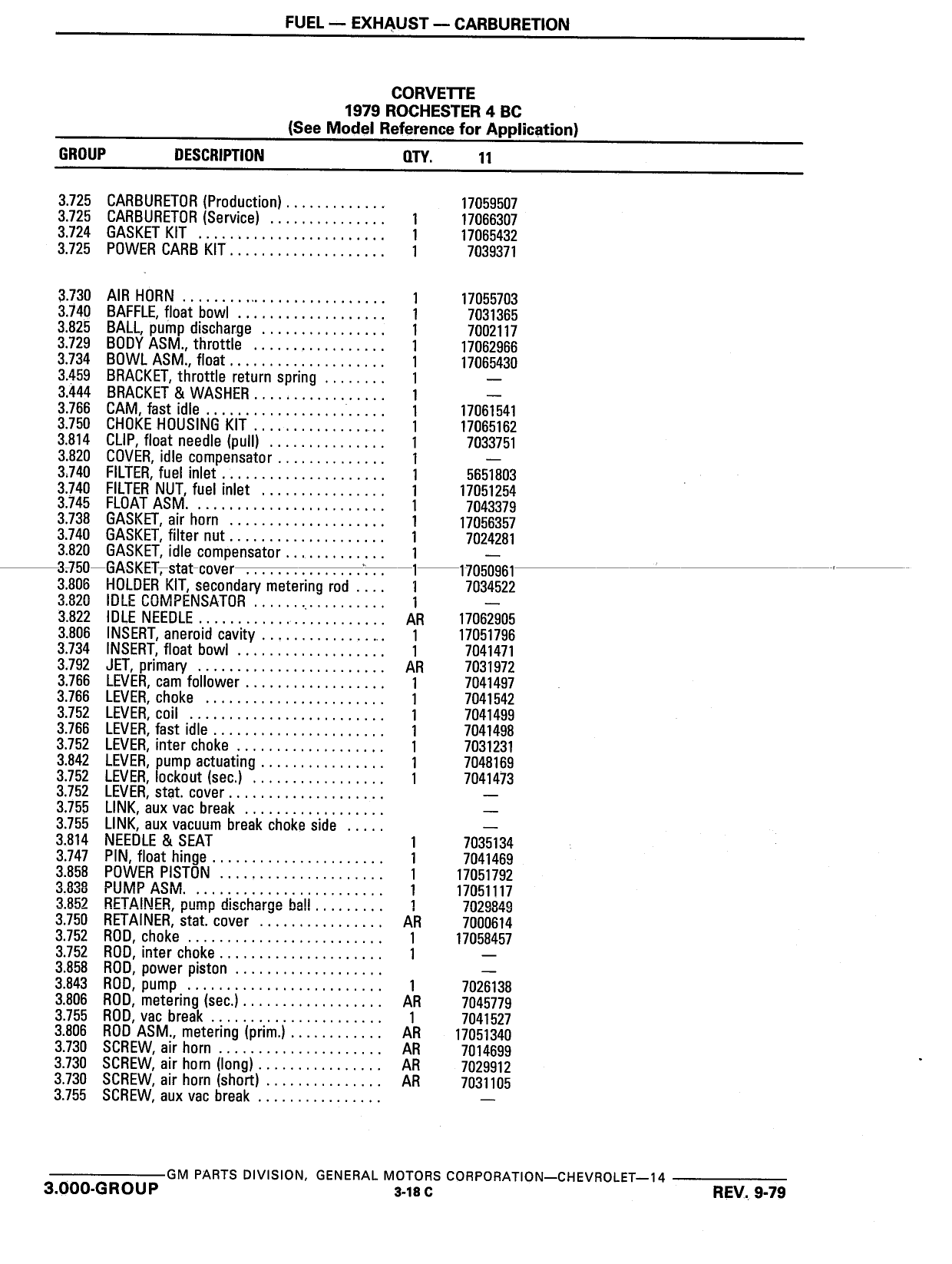 FUEL — EXHAUST — CARBURETION

CORVETTE
1979 ROCHESTER 4 BC
(See Model Reference for Application)

| GROUP | DESCRIPTION | QTY. | 11 |
|---|---|---|---|
| 3.725 | CARBURETOR (Production) | | 17059507 |
| 3.725 | CARBURETOR (Service) | 1 | 17066307 |
| 3.724 | GASKET KIT | 1 | 17065432 |
| 3.725 | POWER CARB KIT | 1 | 7039371 |
| 3.730 | AIR HORN | 1 | 17055703 |
| 3.740 | BAFFLE, float bowl | 1 | 7031365 |
| 3.825 | BALL, pump discharge | 1 | 7002117 |
| 3.729 | BODY ASM., throttle | 1 | 17062966 |
| 3.734 | BOWL ASM., float | 1 | 17065430 |
| 3.459 | BRACKET, throttle return spring | 1 | — |
| 3.444 | BRACKET & WASHER | 1 | — |
| 3.766 | CAM, fast idle | 1 | 17061541 |
| 3.750 | CHOKE HOUSING KIT | 1 | 17065162 |
| 3.814 | CLIP, float needle (pull) | 1 | 7033751 |
| 3.820 | COVER, idle compensator | 1 | — |
| 3.740 | FILTER, fuel inlet | 1 | 5651803 |
| 3.740 | FILTER NUT, fuel inlet | 1 | 17051254 |
| 3.745 | FLOAT ASM. | 1 | 7043379 |
| 3.738 | GASKET, air horn | 1 | 17056357 |
| 3.740 | GASKET, filter nut | 1 | 7024281 |
| 3.820 | GASKET, idle compensator | 1 | — |
| 3.750 | GASKET, stat cover | 1 | 17050961 |
| 3.806 | HOLDER KIT, secondary metering rod | 1 | 7034522 |
| 3.820 | IDLE COMPENSATOR | 1 | — |
| 3.822 | IDLE NEEDLE | AR | 17062905 |
| 3.806 | INSERT, aneroid cavity | 1 | 17051796 |
| 3.734 | INSERT, float bowl | 1 | 7041471 |
| 3.792 | JET, primary | AR | 7031972 |
| 3.766 | LEVER, cam follower | 1 | 7041497 |
| 3.766 | LEVER, choke | 1 | 7041542 |
| 3.752 | LEVER, coil | 1 | 7041499 |
| 3.766 | LEVER, fast idle | 1 | 7041498 |
| 3.752 | LEVER, inter choke | 1 | 7031231 |
| 3.842 | LEVER, pump actuating | 1 | 7048169 |
| 3.752 | LEVER, lockout (sec.) | 1 | 7041473 |
| 3.752 | LEVER, stat. cover | | — |
| 3.755 | LINK, aux vac break | | — |
| 3.755 | LINK, aux vacuum break choke side | | — |
| 3.814 | NEEDLE & SEAT | 1 | 7035134 |
| 3.747 | PIN, float hinge | 1 | 7041469 |
| 3.858 | POWER PISTON | 1 | 17051792 |
| 3.838 | PUMP ASM. | 1 | 17051117 |
| 3.852 | RETAINER, pump discharge ball | 1 | 7029849 |
| 3.750 | RETAINER, stat. cover | AR | 7000614 |
| 3.752 | ROD, choke | 1 | 17058457 |
| 3.752 | ROD, inter choke | 1 | — |
| 3.858 | ROD, power piston | | — |
| 3.843 | ROD, pump | 1 | 7026138 |
| 3.806 | ROD, metering (sec.) | AR | 7045779 |
| 3.755 | ROD, vac break | 1 | 7041527 |
| 3.806 | ROD ASM., metering (prim.) | AR | 17051340 |
| 3.730 | SCREW, air horn | AR | 7014699 |
| 3.730 | SCREW, air horn (long) | AR | 7029912 |
| 3.730 | SCREW, air horn (short) | AR | 7031105 |
| 3.755 | SCREW, aux vac break | | — |

GM PARTS DIVISION, GENERAL MOTORS CORPORATION—CHEVROLET—14
3.000-GROUP
3-18 C
REV. 9-79